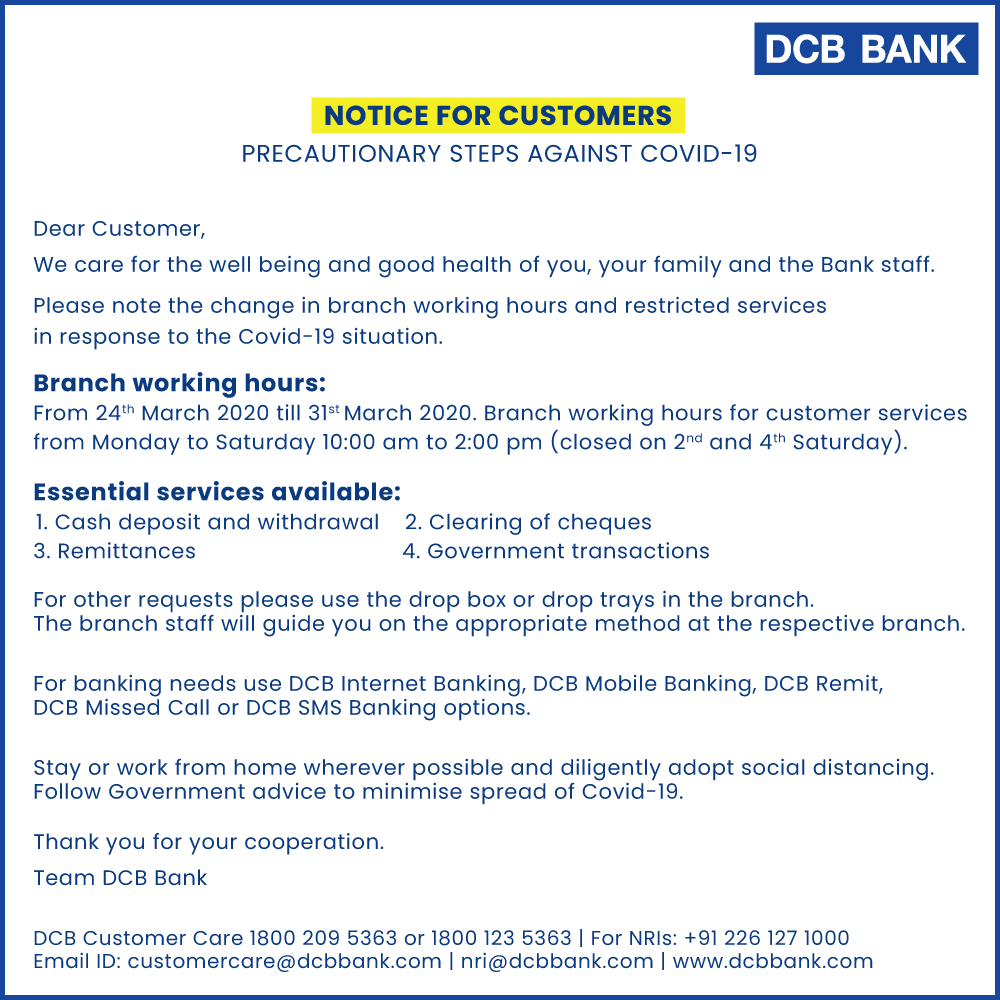 DCB BANK

NOTICE FOR CUSTOMERS
PRECAUTIONARY STEPS AGAINST COVID-19

Dear Customer,

We care for the well being and good health of you, your family and the Bank staff.

Please note the change in branch working hours and restricted services in response to the Covid-19 situation.

Branch working hours:
From 24th March 2020 till 31st March 2020. Branch working hours for customer services from Monday to Saturday 10:00 am to 2:00 pm (closed on 2nd and 4th Saturday).

Essential services available:
1. Cash deposit and withdrawal
2. Clearing of cheques
3. Remittances
4. Government transactions

For other requests please use the drop box or drop trays in the branch. The branch staff will guide you on the appropriate method at the respective branch.

For banking needs use DCB Internet Banking, DCB Mobile Banking, DCB Remit, DCB Missed Call or DCB SMS Banking options.

Stay or work from home wherever possible and diligently adopt social distancing. Follow Government advice to minimise spread of Covid-19.

Thank you for your cooperation.

Team DCB Bank

DCB Customer Care 1800 209 5363 or 1800 123 5363 | For NRIs: +91 226 127 1000
Email ID: customercare@dcbbank.com | nri@dcbbank.com | www.dcbbank.com